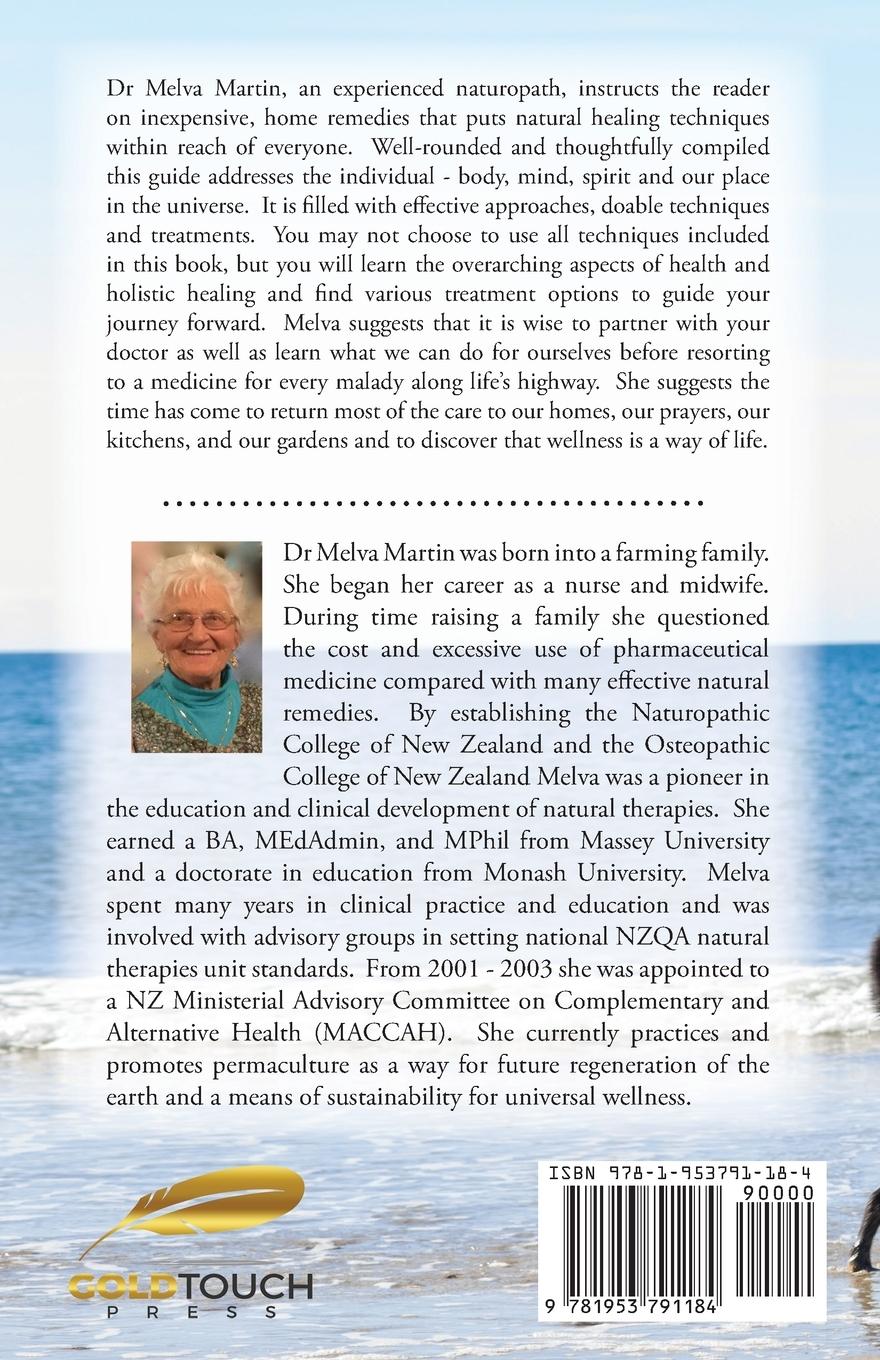 Dr Melva Martin, an experienced naturopath, instructs the reader on inexpensive, home remedies that puts natural healing techniques within reach of everyone. Well-rounded and thoughtfully compiled this guide addresses the individual - body, mind, spirit and our place in the universe. It is filled with effective approaches, doable techniques and treatments. You may not choose to use all techniques included in this book, but you will learn the overarching aspects of health and holistic healing and find various treatment options to guide your journey forward. Melva suggests that it is wise to partner with your doctor as well as learn what we can do for ourselves before resorting to a medicine for every malady along life's highway. She suggests the time has come to return most of the care to our homes, our prayers, our kitchens, and our gardens and to discover that wellness is a way of life.

Dr Melva Martin was born into a farming family. She began her career as a nurse and midwife. During time raising a family she questioned the cost and excessive use of pharmaceutical medicine compared with many effective natural remedies. By establishing the Naturopathic College of New Zealand and the Osteopathic College of New Zealand Melva was a pioneer in the education and clinical development of natural therapies. She earned a BA, MEdAdmin, and MPhil from Massey University and a doctorate in education from Monash University. Melva spent many years in clinical practice and education and was involved with advisory groups in setting national NZQA natural therapies unit standards. From 2001 - 2003 she was appointed to a NZ Ministerial Advisory Committee on Complementary and Alternative Health (MACCAH). She currently practices and promotes permaculture as a way for future regeneration of the earth and a means of sustainability for universal wellness.

GOLDTOUCH
PRESS

ISBN 978-1-953791-18-4
90000
9 781953 791184